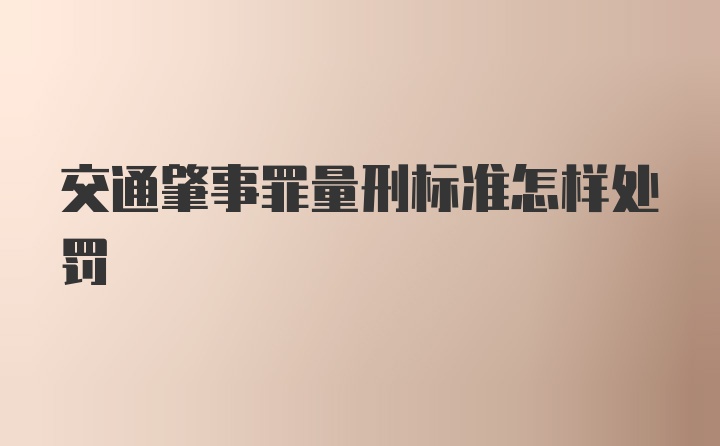 交通肇事罪量刑标准怎样处罚